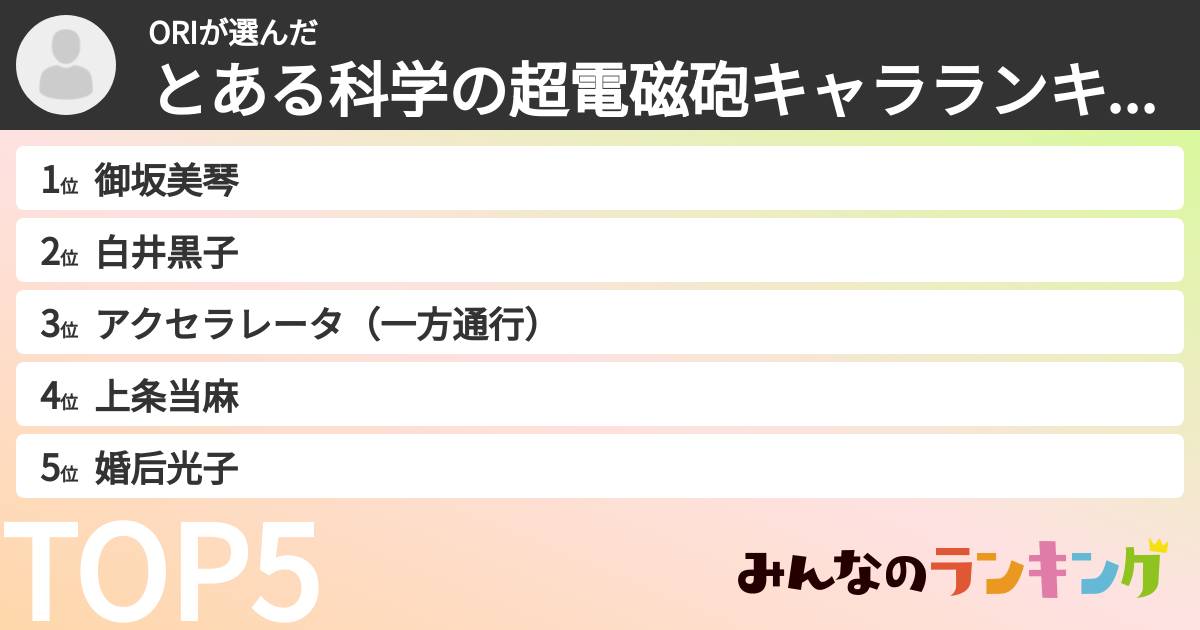 ORIが選んだ
とある科学の超電磁砲キャラランキ...

1位 御坂美琴
2位 白井黒子
3位 アクセラレータ（一方通行）
4位 上条当麻
5位 婚后光子

TOP5

みんなのランキング